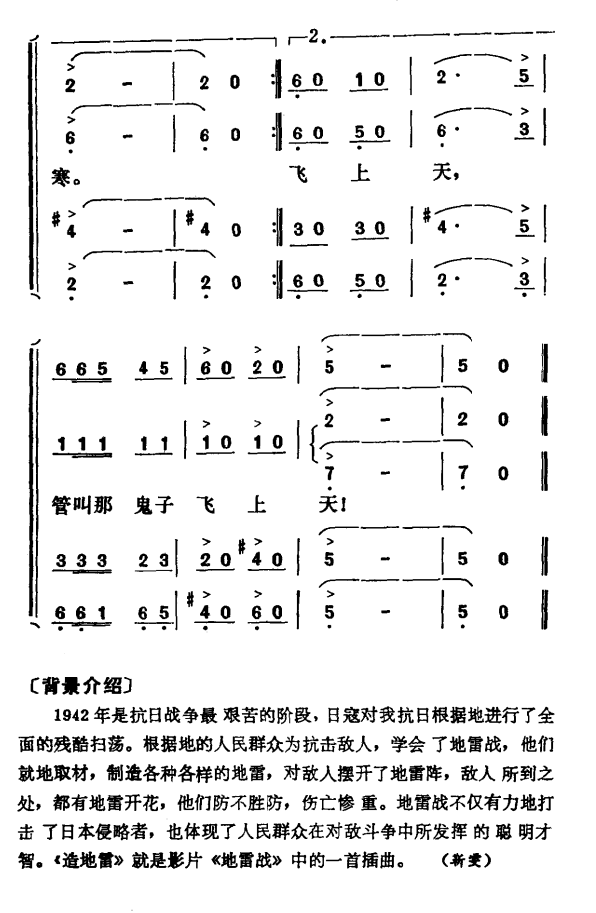 2.

2 - | 2 0 :‖ 6 0 1 0 | 2· 5 |
6 - | 6 0 :‖ 6 0 5 0 | 6· 3 |
寒。 飞 上 天，
#4 - | #4 0 :‖ 3 0 3 0 | #4· 5 |
2 - | 2 0 :‖ 6 0 5 0 | 2· 3 |

6 6 5 4 5 | 6 0 2 0 | 5 - | 5 0 ‖
1 1 1 1 1 | 1 0 1 0 | 2 - | 2 0 ‖
7 - | 7 0 ‖
管叫那 鬼子 飞 上 天！
3 3 3 2 3 | 2 0 #4 0 | 5 - | 5 0 ‖
6 6 1 6 5 | #4 0 6 0 | 5 - | 5 0 ‖

〔背景介绍〕
1942年是抗日战争最艰苦的阶段，日寇对我抗日根据地进行了全面的残酷扫荡。根据地的人民群众为抗击敌人，学会了地雷战，他们就地取材，制造各种各样的地雷，对敌人摆开了地雷阵，敌人所到之处，都有地雷开花，他们防不胜防，伤亡惨重。地雷战不仅有力地打击了日本侵略者，也体现了人民群众在对敌斗争中所发挥的聪明才智。《造地雷》就是影片《地雷战》中的一首插曲。 （新雯）